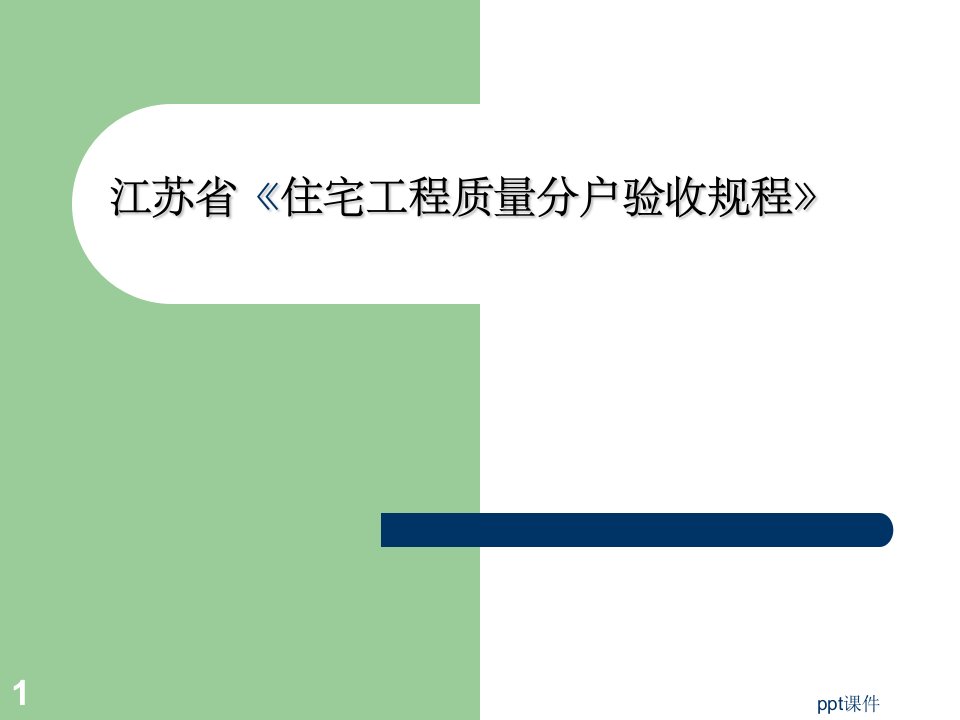 江苏省《住宅工程质量分户验收规程》

1

ppt课件